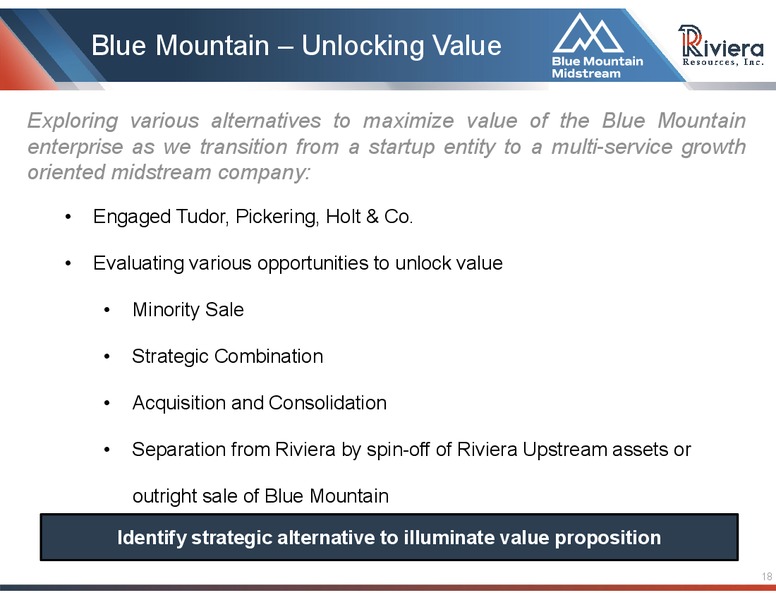 Blue Mountain – Unlocking Value

Blue Mountain Midstream

Riviera Resources, Inc.

Exploring various alternatives to maximize value of the Blue Mountain enterprise as we transition from a startup entity to a multi-service growth oriented midstream company:

• Engaged Tudor, Pickering, Holt & Co.

• Evaluating various opportunities to unlock value

• Minority Sale

• Strategic Combination

• Acquisition and Consolidation

• Separation from Riviera by spin-off of Riviera Upstream assets or outright sale of Blue Mountain

Identify strategic alternative to illuminate value proposition

18